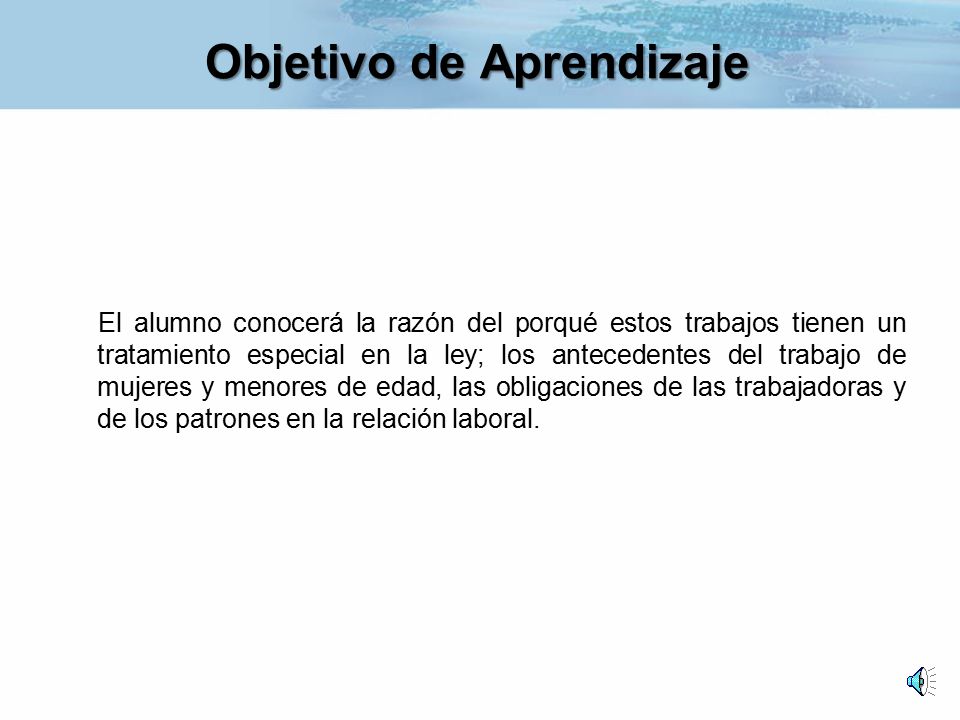 Objetivo de Aprendizaje

El alumno conocerá la razón del porqué estos trabajos tienen un tratamiento especial en la ley; los antecedentes del trabajo de mujeres y menores de edad, las obligaciones de las trabajadoras y de los patrones en la relación laboral.